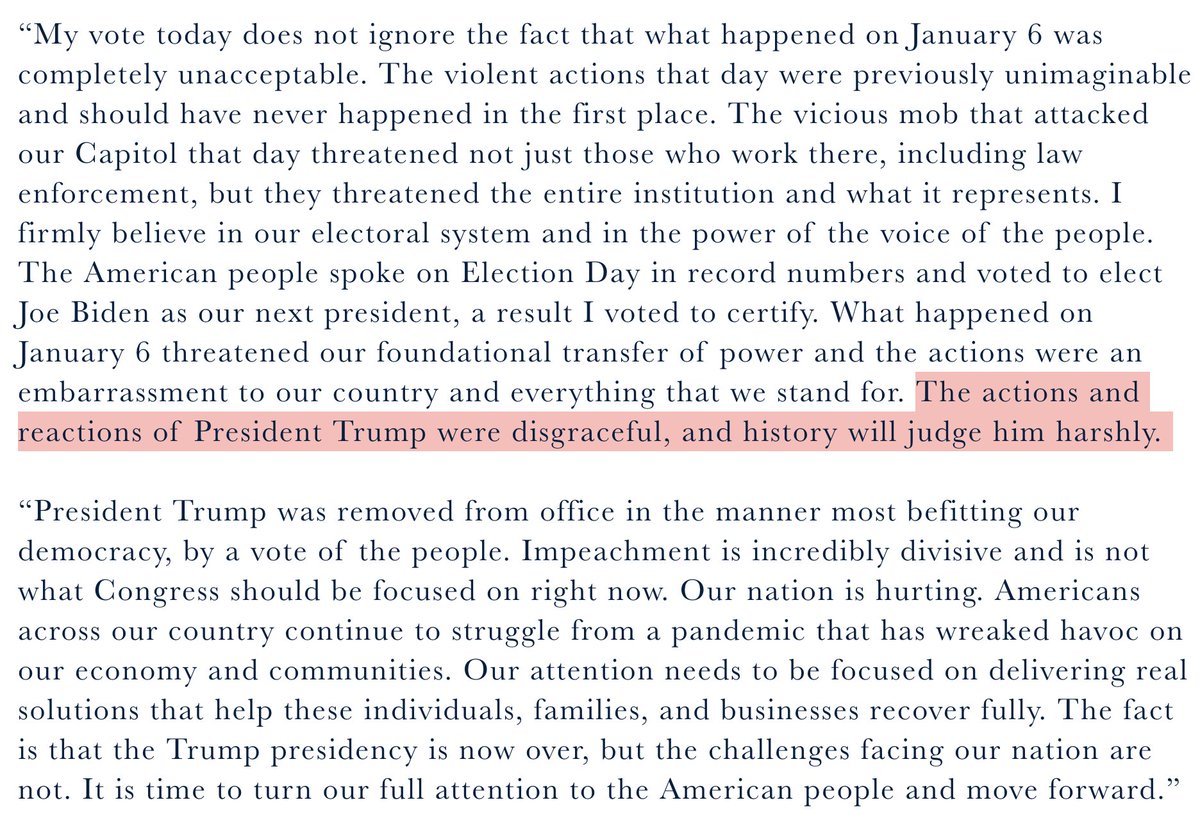 “My vote today does not ignore the fact that what happened on January 6 was completely unacceptable. The violent actions that day were previously unimaginable and should have never happened in the first place. The vicious mob that attacked our Capitol that day threatened not just those who work there, including law enforcement, but they threatened the entire institution and what it represents. I firmly believe in our electoral system and in the power of the voice of the people. The American people spoke on Election Day in record numbers and voted to elect Joe Biden as our next president, a result I voted to certify. What happened on January 6 threatened our foundational transfer of power and the actions were an embarrassment to our country and everything that we stand for. The actions and reactions of President Trump were disgraceful, and history will judge him harshly.

“President Trump was removed from office in the manner most befitting our democracy, by a vote of the people. Impeachment is incredibly divisive and is not what Congress should be focused on right now. Our nation is hurting. Americans across our country continue to struggle from a pandemic that has wreaked havoc on our economy and communities. Our attention needs to be focused on delivering real solutions that help these individuals, families, and businesses recover fully. The fact is that the Trump presidency is now over, but the challenges facing our nation are not. It is time to turn our full attention to the American people and move forward.”